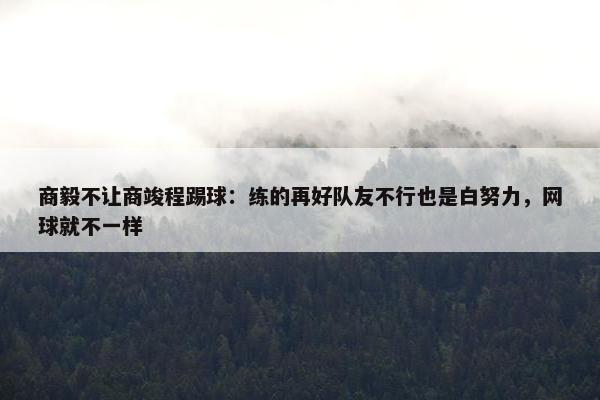 商毅不让商竣程踢球：练的再好队友不行也是白努力，网球就不一样